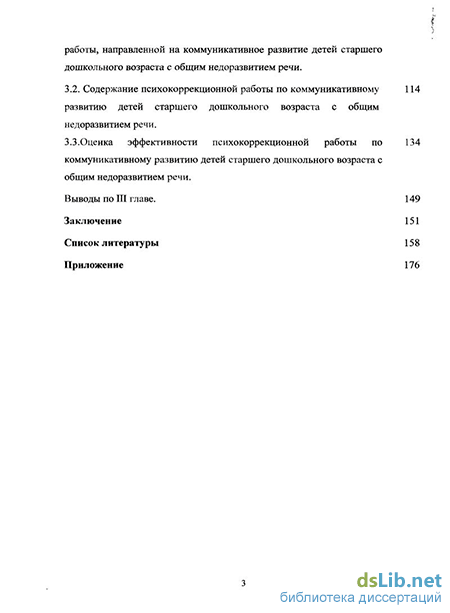 работы, направленной на коммуникативное развитие детей старшего дошкольного возраста с общим недоразвитием речи.

3.2. Содержание психокоррекционной работы по коммуникативному развитию детей старшего дошкольного возраста с общим недоразвитием речи. 114

3.3.Оценка эффективности психокоррекционной работы по коммуникативному развитию детей старшего дошкольного возраста с общим недоразвитием речи. 134

Выводы по III главе. 149

Заключение 151

Список литературы 158

Приложение 176

3

dsLib.net
библиотека диссертаций